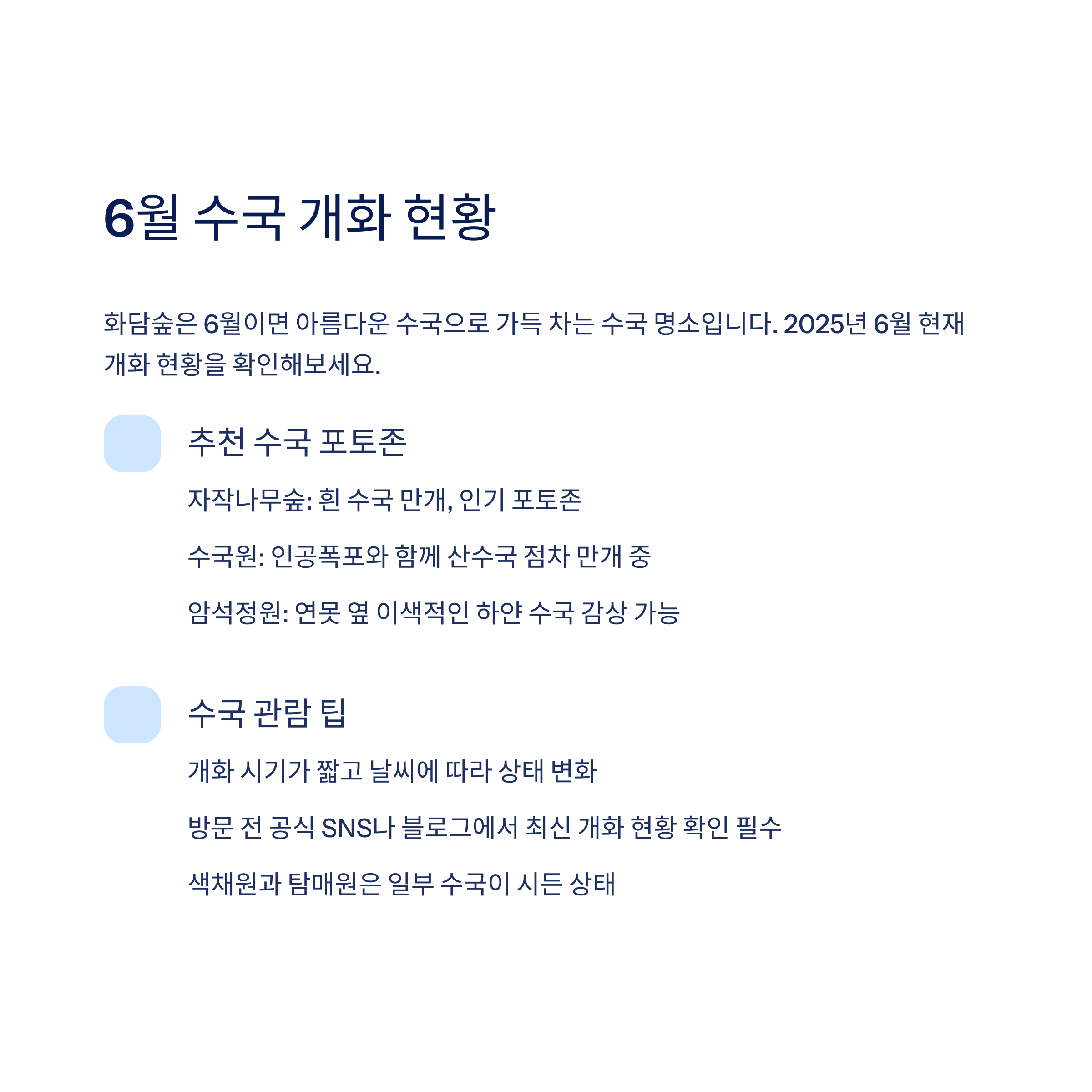 6월 수국 개화 현황

화담숲은 6월이면 아름다운 수국으로 가득 차는 수국 명소입니다. 2025년 6월 현재 개화 현황을 확인해보세요.

추천 수국 포토존

자작나무숲: 흰 수국 만개, 인기 포토존

수국원: 인공폭포와 함께 산수국 점차 만개 중

암석정원: 연못 옆 이색적인 하얀 수국 감상 가능

수국 관람 팁

개화 시기가 짧고 날씨에 따라 상태 변화

방문 전 공식 SNS나 블로그에서 최신 개화 현황 확인 필수

색채원과 탐매원은 일부 수국이 시든 상태